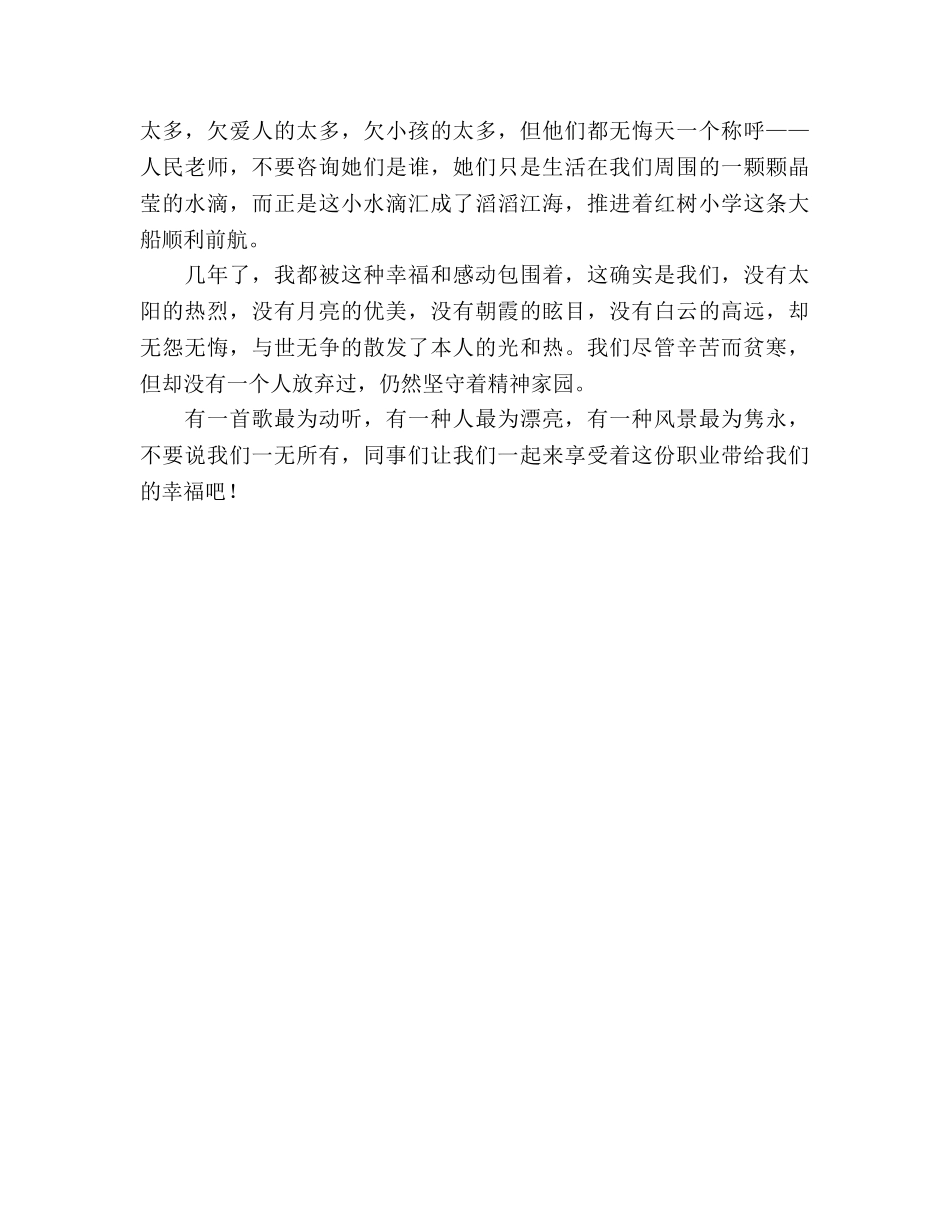 太多，欠爱人的太多，欠小孩的太多，但他们都无悔天一个称呼——人民老师，不要咨询她们是谁，她们只是生活在我们周围的一颗颗晶莹的水滴，而正是这小水滴汇成了滔滔江海，推进着红树小学这条大船顺利前航。

几年了，我都被这种幸福和感动包围着，这确实是我们，没有太阳的热烈，没有月亮的优美，没有朝霞的眩目，没有白云的高远，却无怨无悔，与世无争的散发了本人的光和热。我们尽管辛苦而贫寒，但却没有一个人放弃过，仍然坚守着精神家园。

有一首歌最为动听，有一种人最为漂亮，有一种风景最为隽永，不要说我们一无所有，同事们让我们一起来享受着这份职业带给我们的幸福吧！